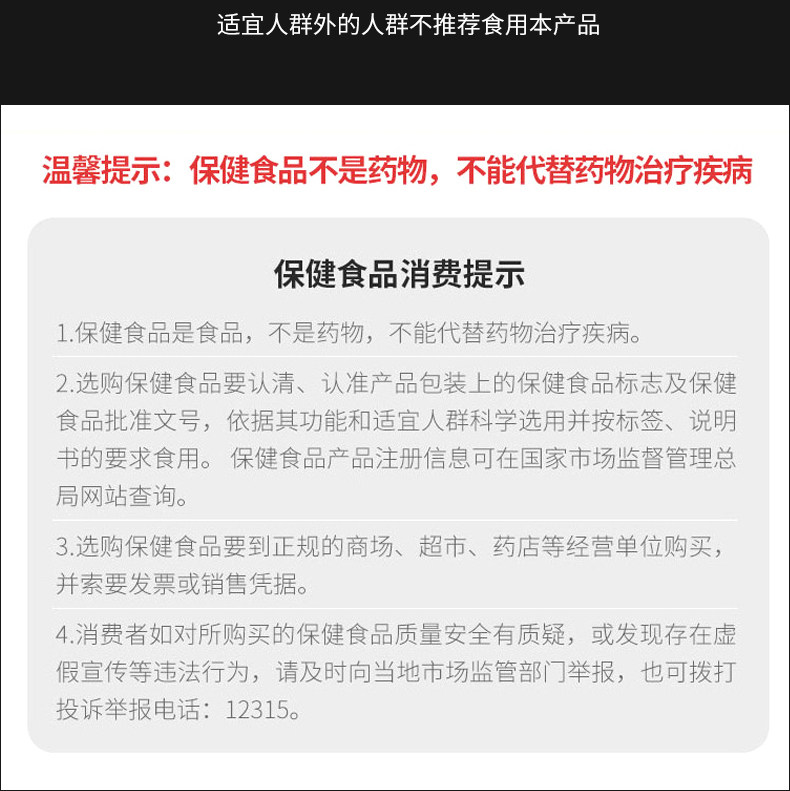 适宜人群外的人群不推荐食用本产品

温馨提示：保健食品不是药物，不能代替药物治疗疾病

保健食品消费提示

1.保健食品是食品，不是药物，不能代替药物治疗疾病。

2.选购保健食品要认清、认准产品包装上的保健食品标志及保健食品批准文号，依据其功能和适宜人群科学选用并按标签、说明书的要求食用。保健食品产品注册信息可在国家市场监督管理总局网站查询。

3.选购保健食品要到正规的商场、超市、药店等经营单位购买，并索要发票或销售凭据。

4.消费者如对所购买的保健食品质量安全有质疑，或发现存在虚假宣传等违法行为，请及时向当地市场监管部门举报，也可拨打投诉举报电话：12315。